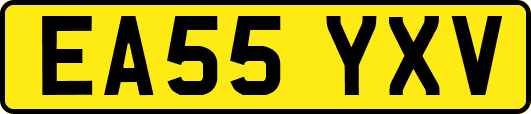 EA55 YXV